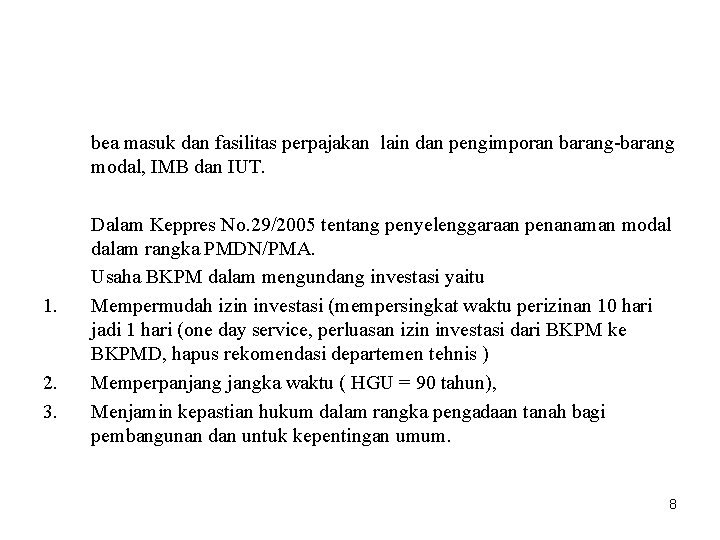 bea masuk dan fasilitas perpajakan lain dan pengimporan barang-barang modal, IMB dan IUT.

Dalam Keppres No.29/2005 tentang penyelenggaraan penanaman modal dalam rangka PMDN/PMA.

Usaha BKPM dalam mengundang investasi yaitu

1. Mempermudah izin investasi (mempersingkat waktu perizinan 10 hari jadi 1 hari (one day service, perluasan izin investasi dari BKPM ke BKPMD, hapus rekomendasi departemen tehnis )
2. Memperpanjang jangka waktu ( HGU = 90 tahun),
3. Menjamin kepastian hukum dalam rangka pengadaan tanah bagi pembangunan dan untuk kepentingan umum.

8